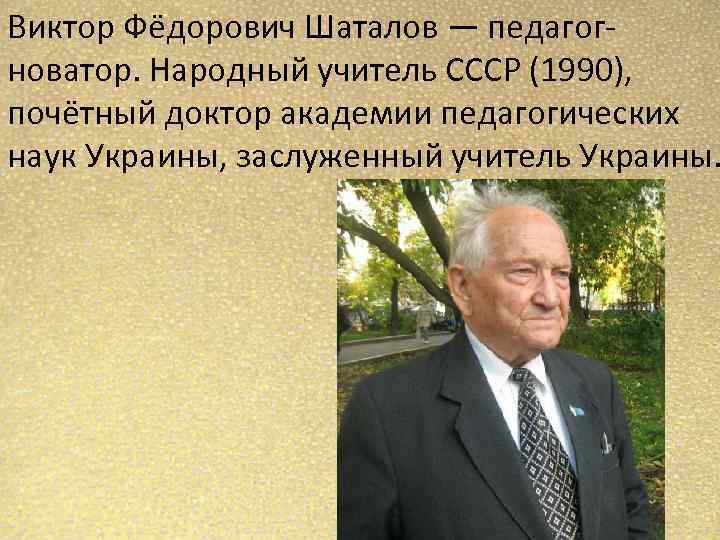 Виктор Фёдорович Шаталов — педагог-новатор. Народный учитель СССР (1990), почётный доктор академии педагогических наук Украины, заслуженный учитель Украины.